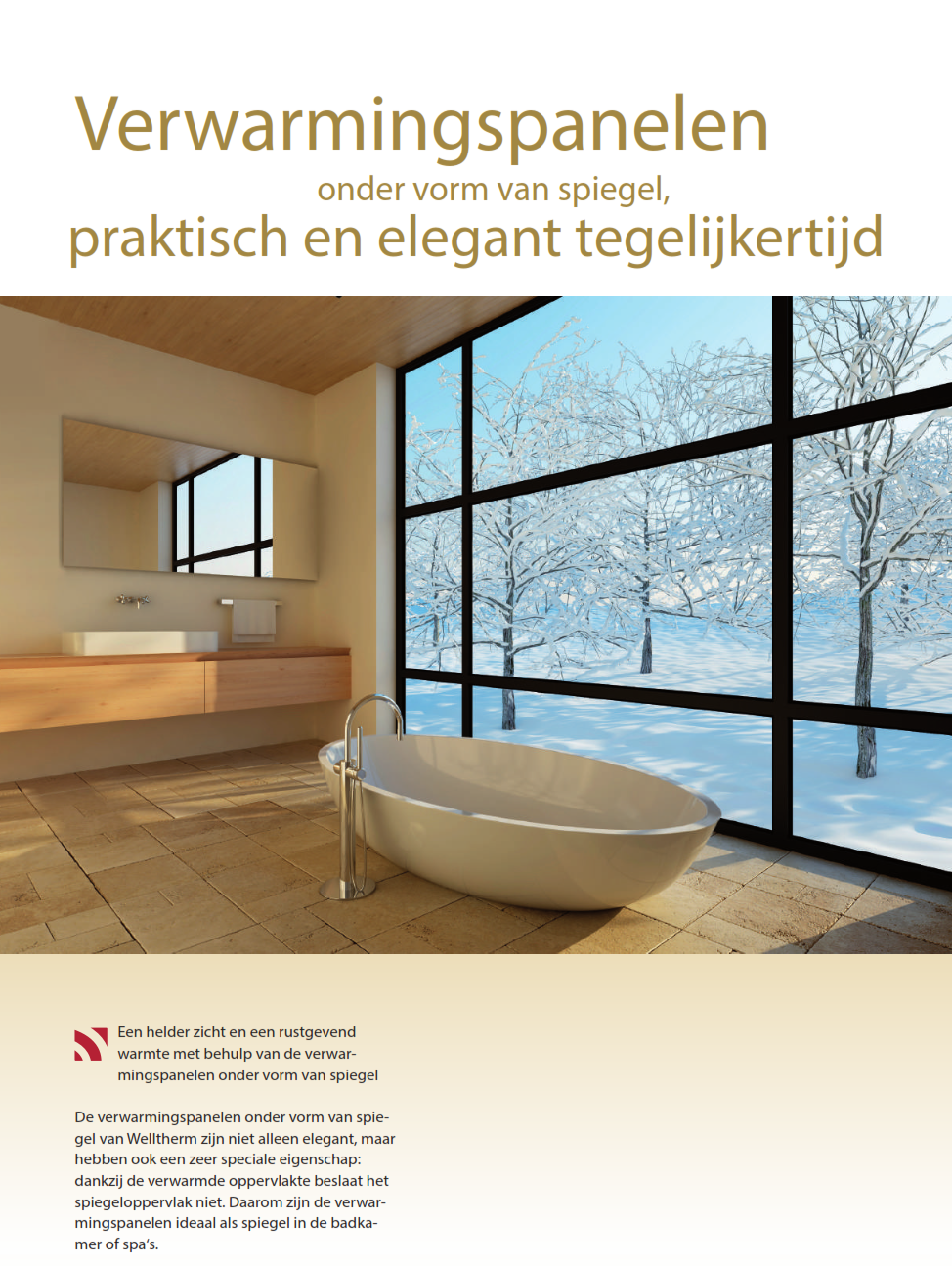 Verwarmingspanelen
onder vorm van spiegel,
praktisch en elegant tegelijkertijd

Een helder zicht en een rustgevend warmte met behulp van de verwarmingspanelen onder vorm van spiegel

De verwarmingspanelen onder vorm van spiegel van Welltherm zijn niet alleen elegant, maar hebben ook een zeer speciale eigenschap: dankzij de verwarmde oppervlakte beslaat het spiegeloppervlak niet. Daarom zijn de verwarmingspanelen ideaal als spiegel in de badkamer of spa's.